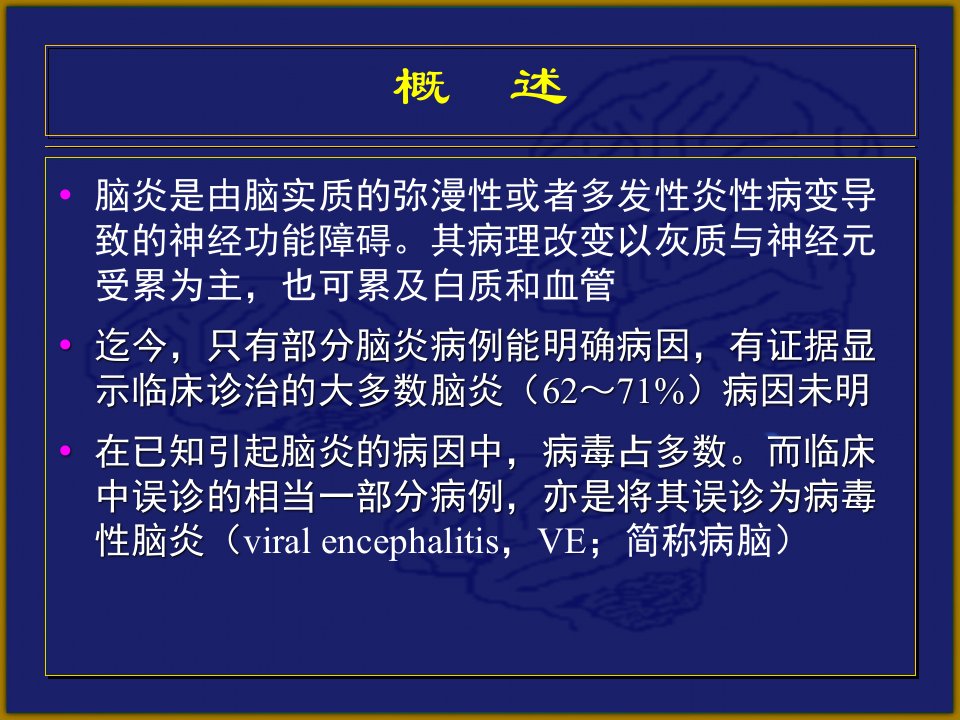 概　述

• 脑炎是由脑实质的弥漫性或者多发性炎性病变导致的神经功能障碍。其病理改变以灰质与神经元受累为主，也可累及白质和血管

• 迄今，只有部分脑炎病例能明确病因，有证据显示临床诊治的大多数脑炎（62～71%）病因未明

• 在已知引起脑炎的病因中，病毒占多数。而临床中误诊的相当一部分病例，亦是将其误诊为病毒性脑炎（viral encephalitis，VE；简称病脑）